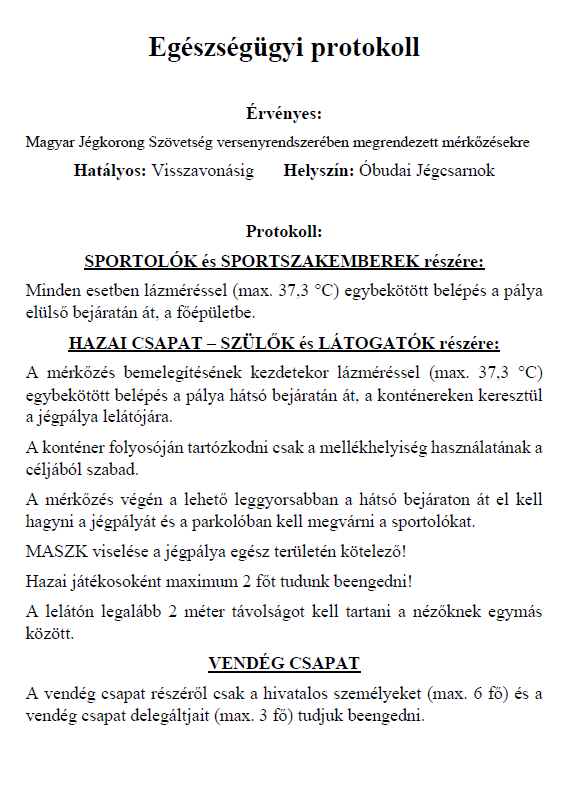 Egészségügyi protokoll

Érvényes:

Magyar Jégkorong Szövetség versenyrendszerében megrendezett mérkőzésekre

Hatályos: Visszavonásig Helyszín: Óbudai Jégcsarnok

Protokoll:

SPORTOLÓK és SPORTSZAKEMBEREK részére:

Minden esetben lázméréssel (max. 37,3 °C) egybekötött belépés a pálya elülső bejáratán át, a főépületbe.

HAZAI CSAPAT – SZÜLŐK és LÁTOGATÓK részére:

A mérkőzés bemelegítésének kezdetekor lázméréssel (max. 37,3 °C) egybekötött belépés a pálya hátsó bejáratán át, a konténereken keresztül a jégpálya lelátójára.

A konténer folyosóján tartózkodni csak a mellékhelyiség használatának a céljából szabad.

A mérkőzés végén a lehető leggyorsabban a hátsó bejáraton át el kell hagyni a jégpályát és a parkolóban kell megvárni a sportolókat.

MASZK viselése a jégpálya egész területén kötelező!

Hazai játékosoként maximum 2 főt tudunk beengedni!

A lelátón legalább 2 méter távolságot kell tartani a nézőknek egymás között.

VENDÉG CSAPAT

A vendég csapat részéről csak a hivatalos személyeket (max. 6 fő) és a vendég csapat delegáltjait (max. 3 fő) tudjuk beengedni.